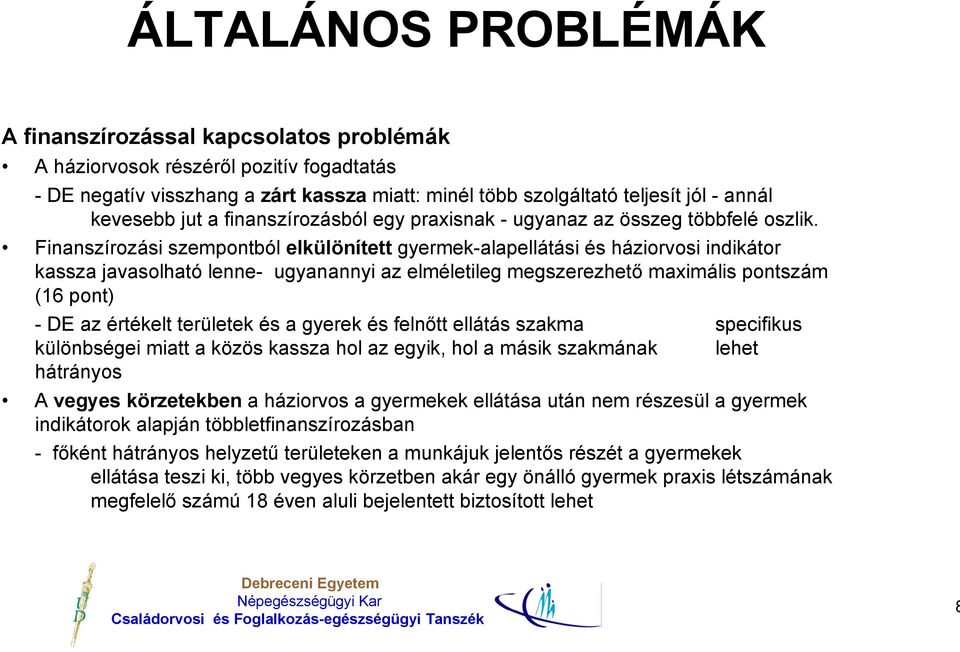 ÁLTALÁNOS PROBLÉMÁK

A finanszírozással kapcsolatos problémák

• A háziorvosok részéről pozitív fogadtatás
- DE negatív visszhang a zárt kassza miatt: minél több szolgáltató teljesít jól - annál kevesebb jut a finanszírozásból egy praxisnak - ugyanaz az összeg többfelé oszlik.

• Finanszírozási szempontból elkülönített gyermek-alapellátási és háziorvosi indikátor kassza javasolható lenne- ugyanannyi az elméletileg megszerezhető maximális pontszám (16 pont)
- DE az értékelt területek és a gyerek és felnőtt ellátás szakma specifikus különbségei miatt a közös kassza hol az egyik, hol a másik szakmának lehet hátrányos

• A vegyes körzetekben a háziorvos a gyermekek ellátása után nem részesül a gyermek indikátorok alapján többletfinanszírozásban
- főként hátrányos helyzetű területeken a munkájuk jelentős részét a gyermekek ellátása teszi ki, több vegyes körzetben akár egy önálló gyermek praxis létszámának megfelelő számú 18 éven aluli bejelentett biztosított lehet

UD

Debreceni Egyetem
Népegészségügyi Kar
Családorvosi és Foglalkozás-egészségügyi Tanszék

8